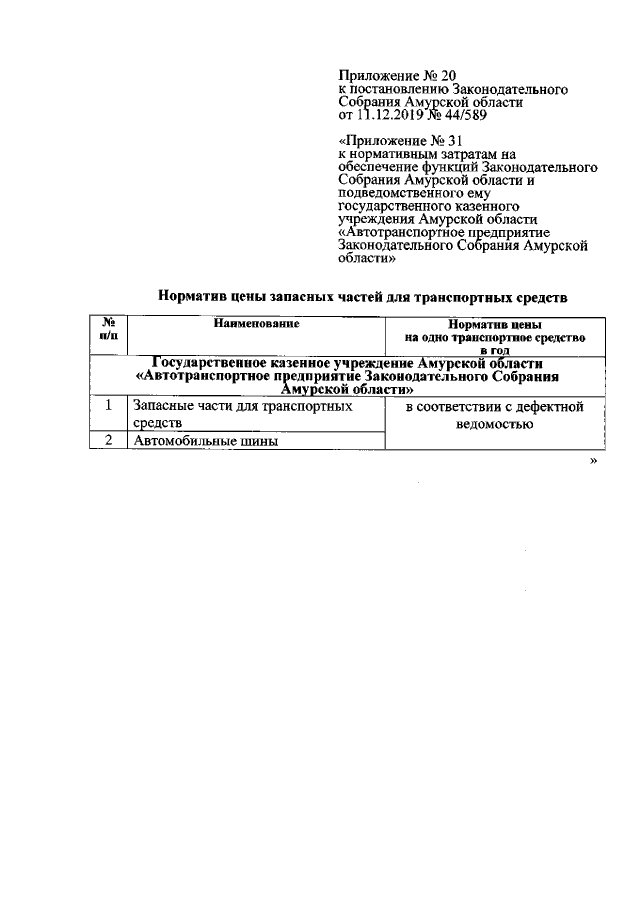 Приложение № 20
к постановлению Законодательного Собрания Амурской области
от 11.12.2019 № 44/589

«Приложение № 31
к нормативным затратам на обеспечение функций Законодательного Собрания Амурской области и подведомственного ему государственного казенного учреждения Амурской области «Автотранспортное предприятие Законодательного Собрания Амурской области»

Норматив цены запасных частей для транспортных средств

| № п/п | Наименование | Норматив цены на одно транспортное средство в год |
|---|---|---|
| Государственное казенное учреждение Амурской области «Автотранспортное предприятие Законодательного Собрания Амурской области» | | |
| 1 | Запасные части для транспортных средств | в соответствии с дефектной ведомостью |
| 2 | Автомобильные шины | |

»